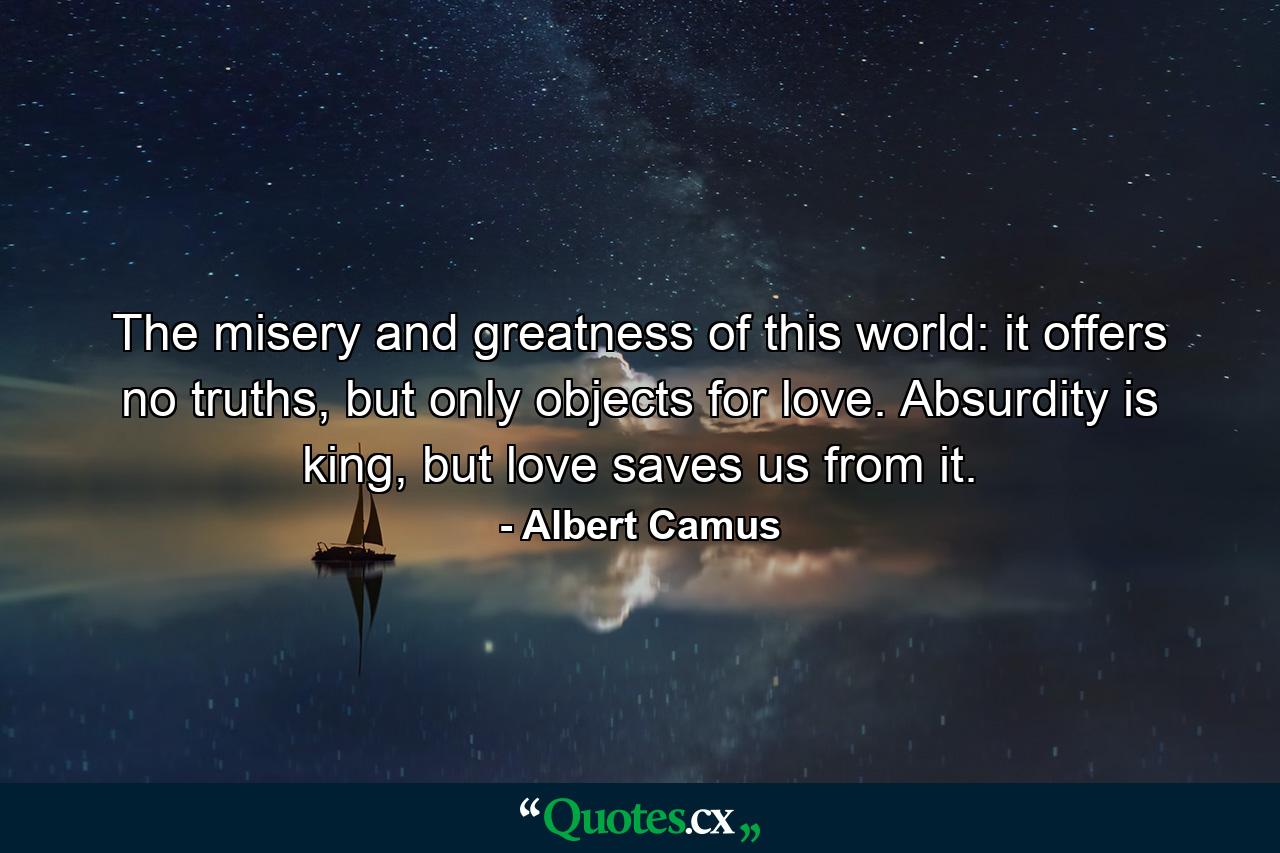 The misery and greatness of this world: it offers no truths, but only objects for love. Absurdity is king, but love saves us from it.

- Albert Camus

“Quotes.cx„